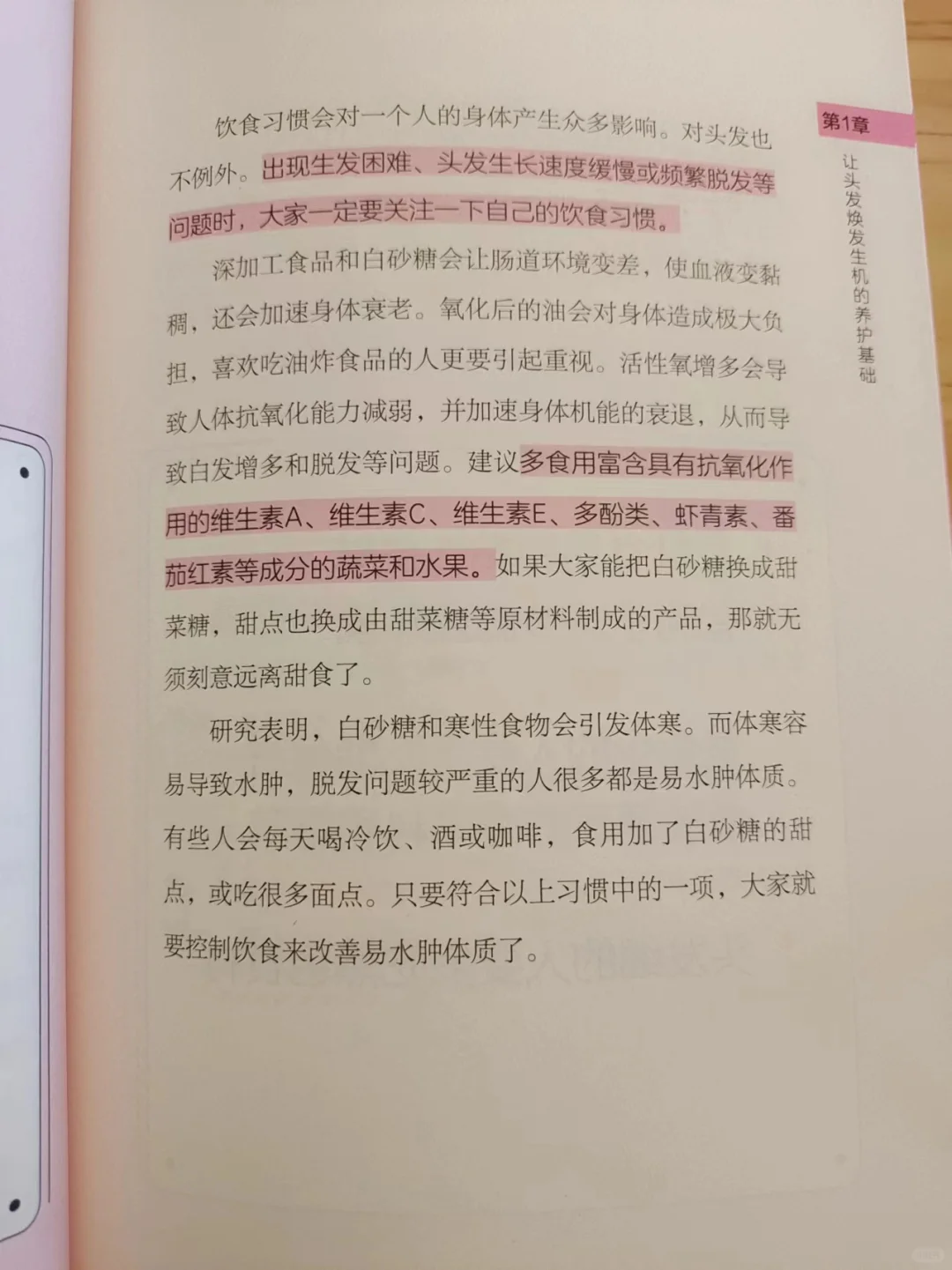 第1章

让头发焕发生机的养护基础

饮食习惯会对一个人的身体产生众多影响。对头发也不例外。出现生发困难、头发生长速度缓慢或频繁脱发等问题时，大家一定要关注一下自己的饮食习惯。

深加工食品和白砂糖会让肠道环境变差，使血液变黏稠，还会加速身体衰老。氧化后的油会对身体造成极大负担，喜欢吃油炸食品的人更要引起重视。活性氧增多会导致人体抗氧化能力减弱，并加速身体机能的衰退，从而导致白发增多和脱发等问题。建议多食用富含具有抗氧化作用的维生素A、维生素C、维生素E、多酚类、虾青素、番茄红素等成分的蔬菜和水果。如果大家能把白砂糖换成甜菜糖，甜点也换成由甜菜糖等原材料制成的产品，那就无须刻意远离甜食了。

研究表明，白砂糖和寒性食物会引发体寒。而体寒容易导致水肿，脱发问题较严重的人很多都是易水肿体质。有些人会每天喝冷饮、酒或咖啡，食用加了白砂糖的甜点，或吃很多面点。只要符合以上习惯中的一项，大家就要控制饮食来改善易水肿体质了。